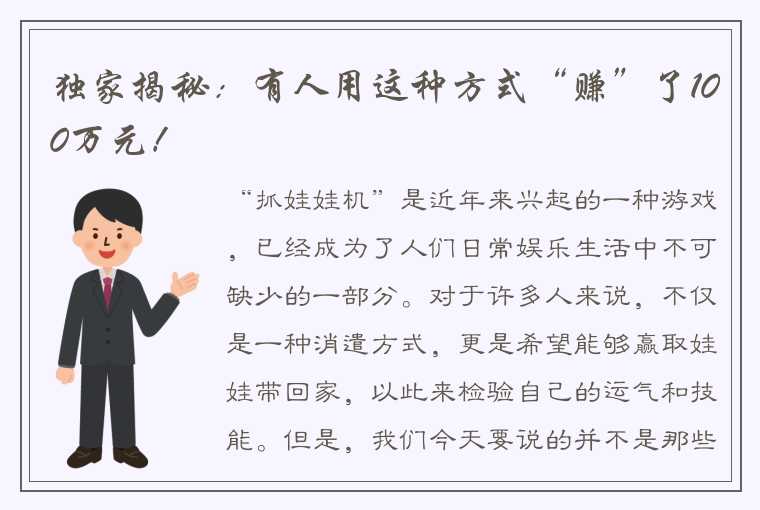 独家揭秘：有人用这种方式“赚”了100万元！

“抓娃娃机”是近年来兴起的一种游戏，已经成为了人们日常娱乐生活中不可缺少的一部分。对于许多人来说，不仅是一种消遣方式，更是希望能够赢取娃娃带回家，以此来检验自己的运气和技能。但是，我们今天要说的并不是那些